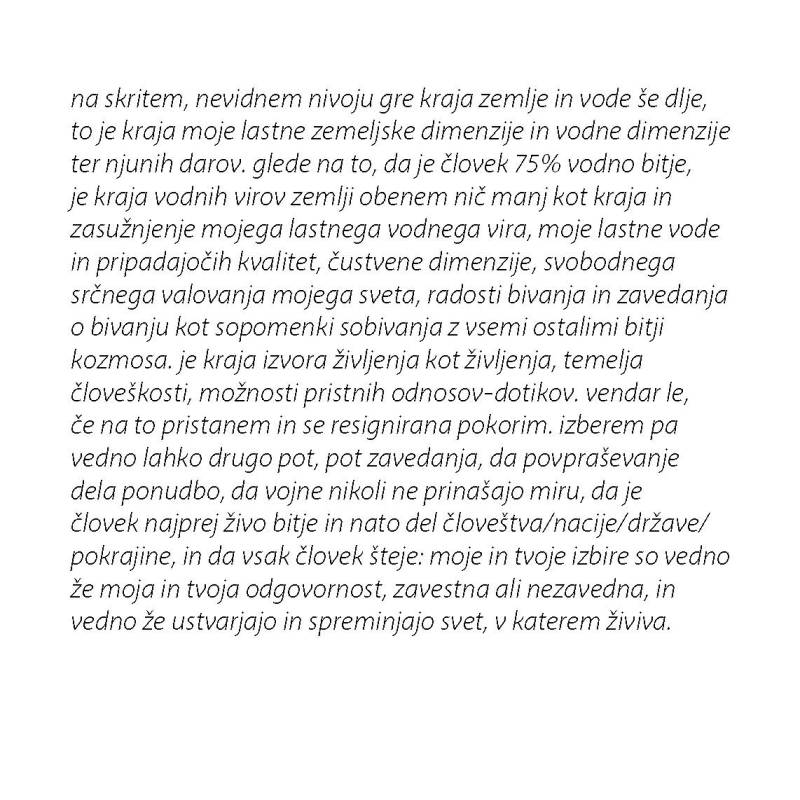 na skritem, nevidnem nivoju gre kraja zemlje in vode še dlje, to je kraja moje lastne zemeljske dimenzije in vodne dimenzije ter njunih darov. glede na to, da je človek 75% vodno bitje, je kraja vodnih virov zemlji obenem nič manj kot kraja in zasužnjenje mojega lastnega vodnega vira, moje lastne vode in pripadajočih kvalitet, čustvene dimenzije, svobodnega srčnega valovanja mojega sveta, radosti bivanja in zavedanja o bivanju kot sopomenki sobivanja z vsemi ostalimi bitji kozmosa. je kraja izvora življenja kot življenja, temelja človeškosti, možnosti pristnih odnosov-dotikov. vendar le, če na to pristanem in se resignirana pokorim. izberem pa vedno lahko drugo pot, pot zavedanja, da povpraševanje dela ponudbo, da vojne nikoli ne prinašajo miru, da je človek najprej živo bitje in nato del človeštva/nacije/države/pokrajine, in da vsak človek šteje: moje in tvoje izbire so vedno že moja in tvoja odgovornost, zavestna ali nezavedna, in vedno že ustvarjajo in spreminjajo svet, v katerem živiva.